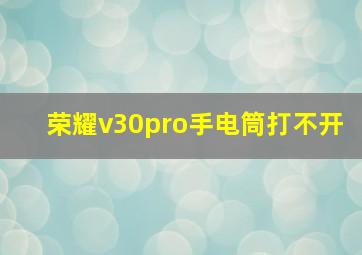 荣耀v30pro手电筒打不开